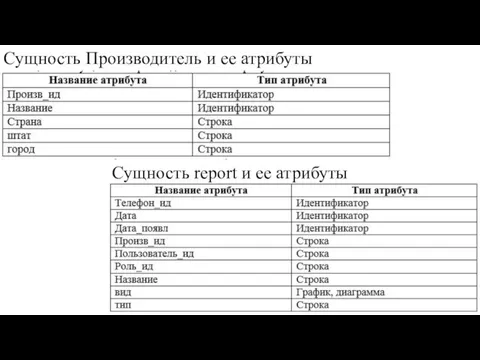 Сущность Производитель и ее атрибуты

| Название атрибута | Тип атрибута |
|---|---|
| Произв_ид | Идентификатор |
| Название | Идентификатор |
| Страна | Строка |
| штат | Строка |
| город | Строка |

Сущность report и ее атрибуты

| Название атрибута | Тип атрибута |
|---|---|
| Телефон_ид | Идентификатор |
| Дата | Идентификатор |
| Дата_появл | Идентификатор |
| Произв_ид | Строка |
| Пользователь_ид | Строка |
| Роль_ид | Строка |
| Название | Строка |
| вид | График, диаграмма |
| тип | Строка |